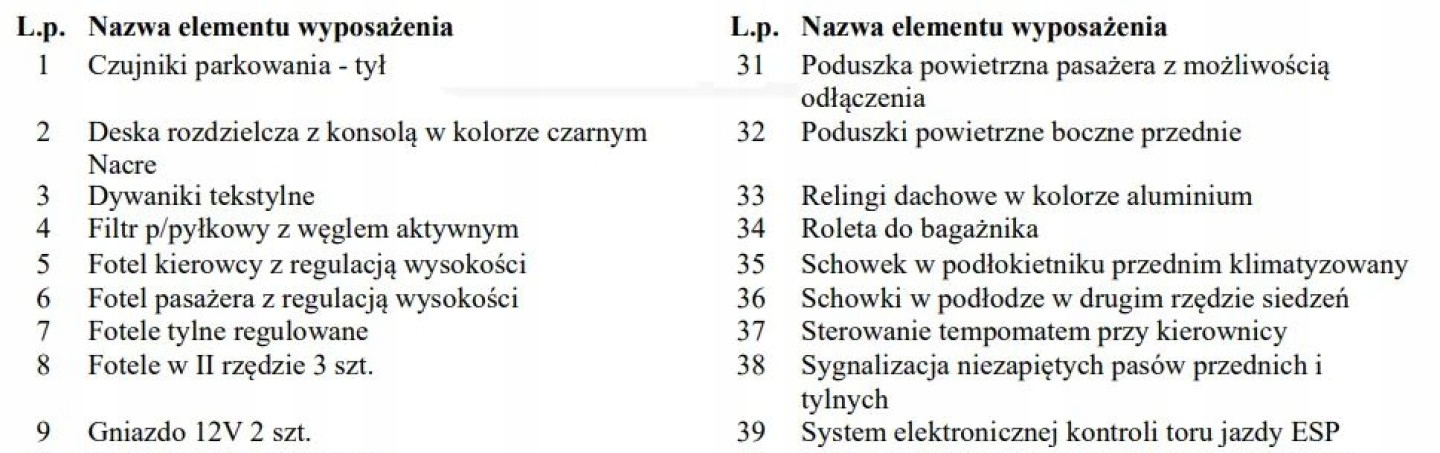 | L.p. | Nazwa elementu wyposażenia |
|---|---|
| 1 | Czujniki parkowania - tył |
| 2 | Deska rozdzielcza z konsolą w kolorze czarnym Nacre |
| 3 | Dywaniki tekstylne |
| 4 | Filtr p/pyłkowy z węglem aktywnym |
| 5 | Fotel kierowcy z regulacją wysokości |
| 6 | Fotel pasażera z regulacją wysokości |
| 7 | Fotele tylne regulowane |
| 8 | Fotele w II rzędzie 3 szt. |
| 9 | Gniazdo 12V 2 szt. |

| L.p. | Nazwa elementu wyposażenia |
|---|---|
| 31 | Poduszka powietrzna pasażera z możliwością odłączenia |
| 32 | Poduszki powietrzne boczne przednie |
| 33 | Relingi dachowe w kolorze aluminium |
| 34 | Roleta do bagażnika |
| 35 | Schowek w podłokietniku przednim klimatyzowany |
| 36 | Schowki w podłodze w drugim rzędzie siedzeń |
| 37 | Sterowanie tempomatem przy kierownicy |
| 38 | Sygnalizacja niezapiętych pasów przednich i tylnych |
| 39 | System elektronicznej kontroli toru jazdy ESP |